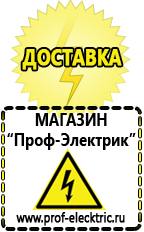 ДОСТАВКА

МАГАЗИН
“Проф-Электрик”

www.prof-electric.ru